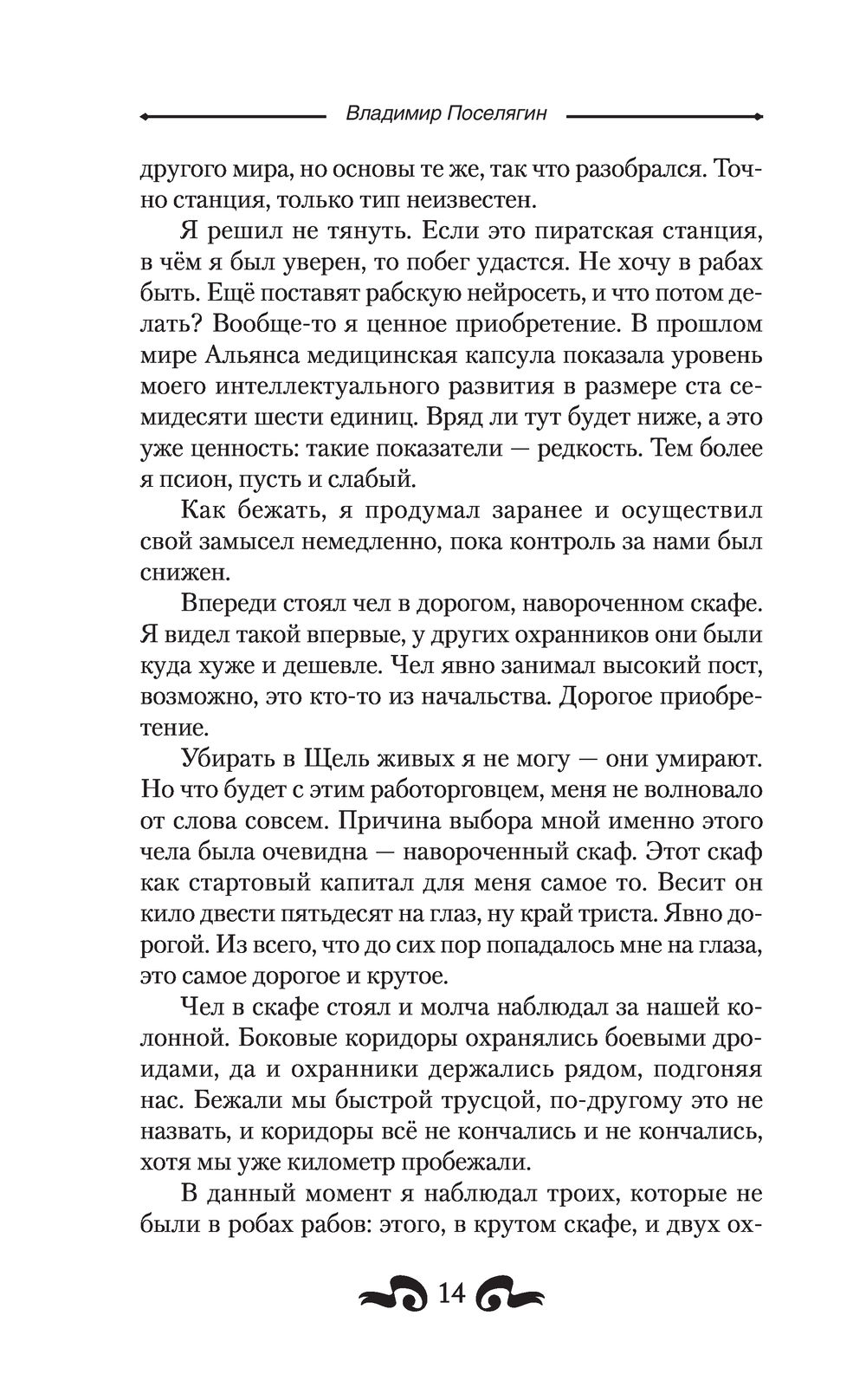 Владимир Поселягин

другого мира, но основы те же, так что разобрался. Точно станция, только тип неизвестен.

Я решил не тянуть. Если это пиратская станция, в чём я был уверен, то побег удастся. Не хочу в рабах быть. Ещё поставят рабскую нейросеть, и что потом делать? Вообще-то я ценное приобретение. В прошлом мире Альянса медицинская капсула показала уровень моего интеллектуального развития в размере ста семидесяти шести единиц. Вряд ли тут будет ниже, а это уже ценность: такие показатели — редкость. Тем более я псион, пусть и слабый.

Как бежать, я продумал заранее и осуществил свой замысел немедленно, пока контроль за нами был снижен.

Впереди стоял чел в дорогом, навороченном скафе. Я видел такой впервые, у других охранников они были куда хуже и дешевле. Чел явно занимал высокий пост, возможно, это кто-то из начальства. Дорогое приобретение.

Убирать в Щель живых я не могу — они умирают. Но что будет с этим работорговцем, меня не волновало от слова совсем. Причина выбора мной именно этого чела была очевидна — навороченный скаф. Этот скаф как стартовый капитал для меня самое то. Весит он кило двести пятьдесят на глаз, ну край триста. Явно дорогой. Из всего, что до сих пор попадалось мне на глаза, это самое дорогое и крутое.

Чел в скафе стоял и молча наблюдал за нашей колонной. Боковые коридоры охранялись боевыми дроидами, да и охранники держались рядом, подгоняя нас. Бежали мы быстрой трусцой, по-другому это не назвать, и коридоры всё не кончались и не кончались, хотя мы уже километр пробежали.

В данный момент я наблюдал троих, которые не были в робах рабов: этого, в крутом скафе, и двух ох-

14